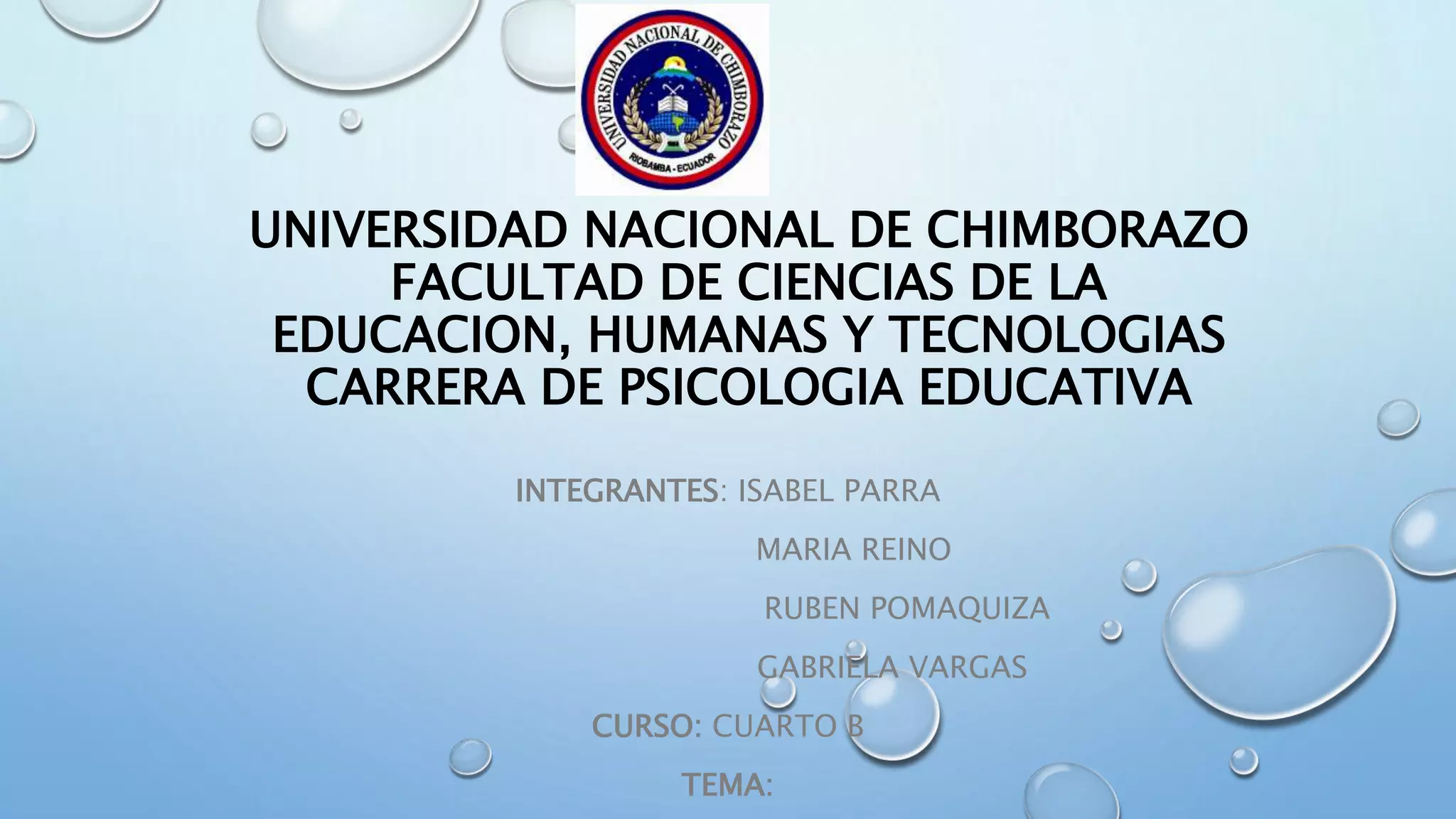 UNIVERSIDAD NACIONAL DE CHIMBORAZO
RIOBAMBA - ECUADOR

UNIVERSIDAD NACIONAL DE CHIMBORAZO
FACULTAD DE CIENCIAS DE LA EDUCACION, HUMANAS Y TECNOLOGIAS
CARRERA DE PSICOLOGIA EDUCATIVA

INTEGRANTES: ISABEL PARRA
MARIA REINO
RUBEN POMAQUIZA
GABRIELA VARGAS

CURSO: CUARTO B

TEMA: